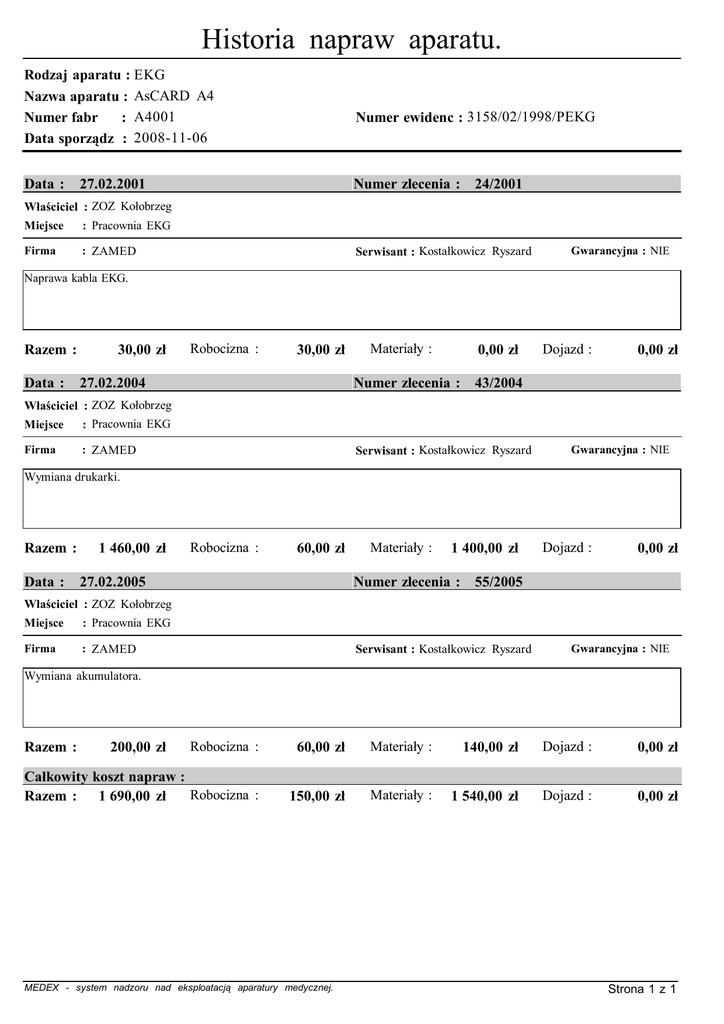 Historia napraw aparatu.

Rodzaj aparatu : EKG
Nazwa aparatu : AsCARD A4
Numer fabr : A4001
Numer ewidenc : 3158/02/1998/PEKG
Data sporządz : 2008-11-06

Data : 27.02.2001 Numer zlecenia : 24/2001
Właściciel : ZOZ Kołobrzeg
Miejsce : Pracownia EKG
Firma : ZAMED Serwisant : Kostałkowicz Ryszard Gwarancyjna : NIE

Naprawa kabla EKG.

Razem : 30,00 zł Robocizna : 30,00 zł Materiały : 0,00 zł Dojazd : 0,00 zł

Data : 27.02.2004 Numer zlecenia : 43/2004
Właściciel : ZOZ Kołobrzeg
Miejsce : Pracownia EKG
Firma : ZAMED Serwisant : Kostałkowicz Ryszard Gwarancyjna : NIE

Wymiana drukarki.

Razem : 1 460,00 zł Robocizna : 60,00 zł Materiały : 1 400,00 zł Dojazd : 0,00 zł

Data : 27.02.2005 Numer zlecenia : 55/2005
Właściciel : ZOZ Kołobrzeg
Miejsce : Pracownia EKG
Firma : ZAMED Serwisant : Kostałkowicz Ryszard Gwarancyjna : NIE

Wymiana akumulatora.

Razem : 200,00 zł Robocizna : 60,00 zł Materiały : 140,00 zł Dojazd : 0,00 zł

Całkowity koszt napraw :
Razem : 1 690,00 zł Robocizna : 150,00 zł Materiały : 1 540,00 zł Dojazd : 0,00 zł

MEDEX - system nadzoru nad eksploatacją aparatury medycznej.
Strona 1 z 1